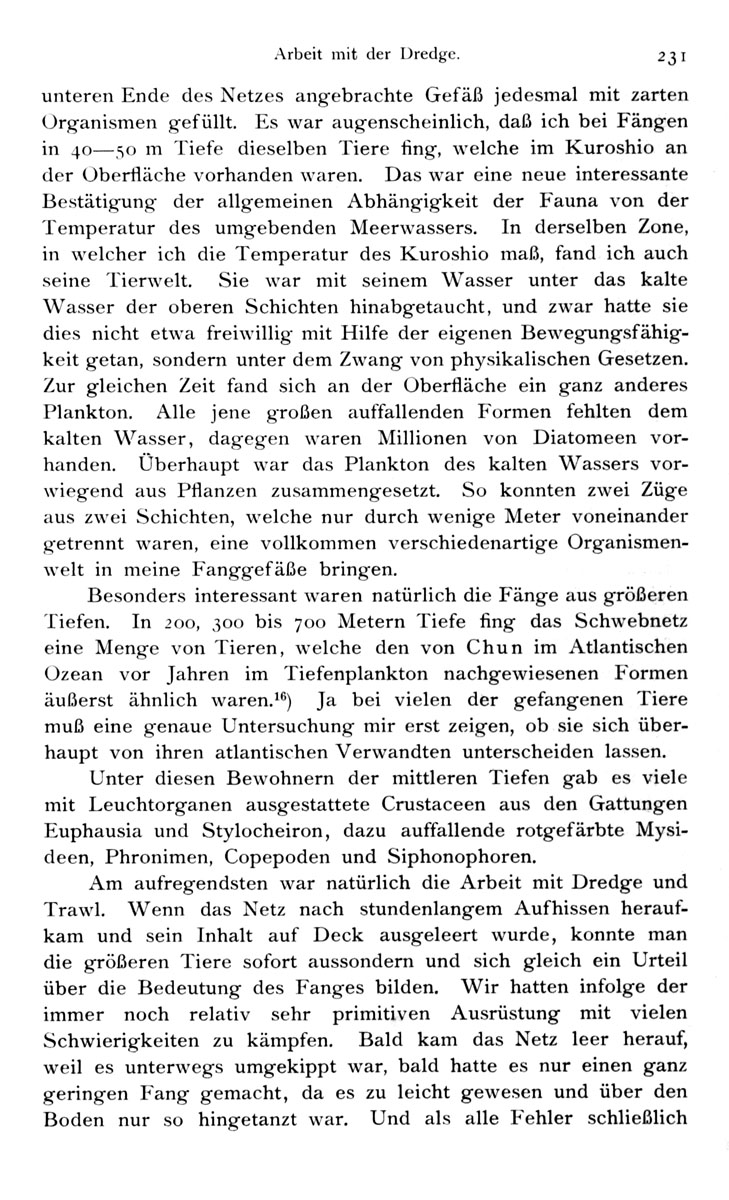 Arbeit mit der Dredge. 231

unteren Ende des Netzes angebrachte Gefäß jedesmal mit zarten Organismen gefüllt. Es war augenscheinlich, daß ich bei Fängen in 40—50 m Tiefe dieselben Tiere fing, welche im Kuroshio an der Oberfläche vorhanden waren. Das war eine neue interessante Bestätigung der allgemeinen Abhängigkeit der Fauna von der Temperatur des umgebenden Meerwassers. In derselben Zone, in welcher ich die Temperatur des Kuroshio maß, fand ich auch seine Tierwelt. Sie war mit seinem Wasser unter das kalte Wasser der oberen Schichten hinabgetaucht, und zwar hatte sie dies nicht etwa freiwillig mit Hilfe der eigenen Bewegungsfähigkeit getan, sondern unter dem Zwang von physikalischen Gesetzen. Zur gleichen Zeit fand sich an der Oberfläche ein ganz anderes Plankton. Alle jene großen auffallenden Formen fehlten dem kalten Wasser, dagegen waren Millionen von Diatomeen vorhanden. Überhaupt war das Plankton des kalten Wassers vorwiegend aus Pflanzen zusammengesetzt. So konnten zwei Züge aus zwei Schichten, welche nur durch wenige Meter voneinander getrennt waren, eine vollkommen verschiedenartige Organismenwelt in meine Fanggefäße bringen.

Besonders interessant waren natürlich die Fänge aus größeren Tiefen. In 200, 300 bis 700 Metern Tiefe fing das Schwebnetz eine Menge von Tieren, welche den von Chun im Atlantischen Ozean vor Jahren im Tiefenplankton nachgewiesenen Formen äußerst ähnlich waren.$^{16}$) Ja bei vielen der gefangenen Tiere muß eine genaue Untersuchung mir erst zeigen, ob sie sich überhaupt von ihren atlantischen Verwandten unterscheiden lassen.

Unter diesen Bewohnern der mittleren Tiefen gab es viele mit Leuchtorganen ausgestattete Crustaceen aus den Gattungen Euphausia und Stylocheiron, dazu auffallende rotgefärbte Mysideen, Phronimen, Copepoden und Siphonophoren.

Am aufregendsten war natürlich die Arbeit mit Dredge und Trawl. Wenn das Netz nach stundenlangem Aufhissen heraufkam und sein Inhalt auf Deck ausgeleert wurde, konnte man die größeren Tiere sofort aussondern und sich gleich ein Urteil über die Bedeutung des Fanges bilden. Wir hatten infolge der immer noch relativ sehr primitiven Ausrüstung mit vielen Schwierigkeiten zu kämpfen. Bald kam das Netz leer herauf, weil es unterwegs umgekippt war, bald hatte es nur einen ganz geringen Fang gemacht, da es zu leicht gewesen und über den Boden nur so hingetanzt war. Und als alle Fehler schließlich